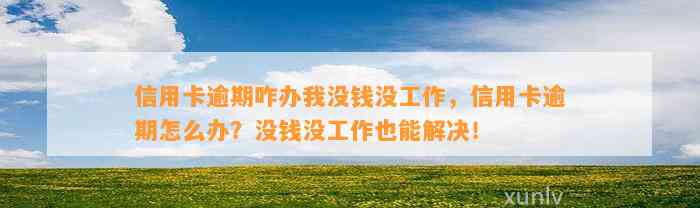 信用卡逾期咋办我没钱没工作，信用卡逾期怎么办？没钱没工作也能解决！

xunlv